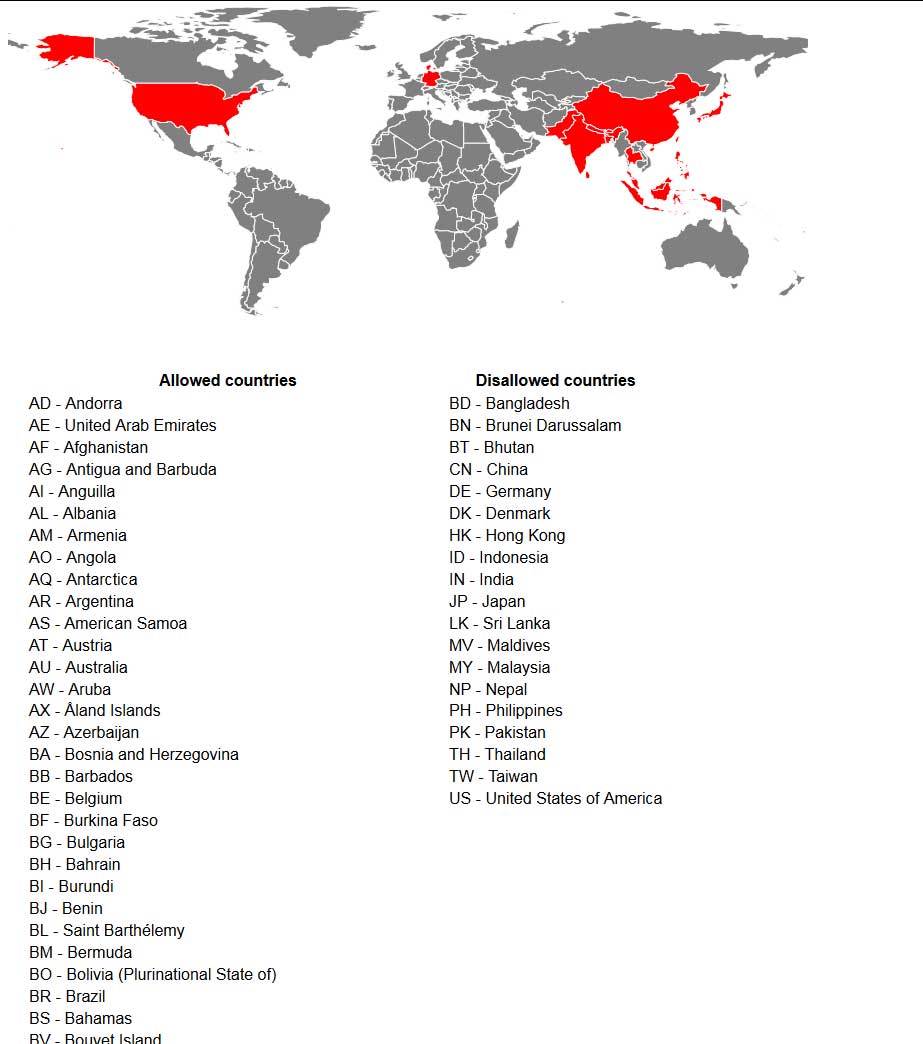 Allowed countries
AD - Andorra
AE - United Arab Emirates
AF - Afghanistan
AG - Antigua and Barbuda
AI - Anguilla
AL - Albania
AM - Armenia
AO - Angola
AQ - Antarctica
AR - Argentina
AS - American Samoa
AT - Austria
AU - Australia
AW - Aruba
AX - Åland Islands
AZ - Azerbaijan
BA - Bosnia and Herzegovina
BB - Barbados
BE - Belgium
BF - Burkina Faso
BG - Bulgaria
BH - Bahrain
BI - Burundi
BJ - Benin
BL - Saint Barthélemy
BM - Bermuda
BO - Bolivia (Plurinational State of)
BR - Brazil
BS - Bahamas
BV - Bouvet Island

Disallowed countries
BD - Bangladesh
BN - Brunei Darussalam
BT - Bhutan
CN - China
DE - Germany
DK - Denmark
HK - Hong Kong
ID - Indonesia
IN - India
JP - Japan
LK - Sri Lanka
MV - Maldives
MY - Malaysia
NP - Nepal
PH - Philippines
PK - Pakistan
TH - Thailand
TW - Taiwan
US - United States of America